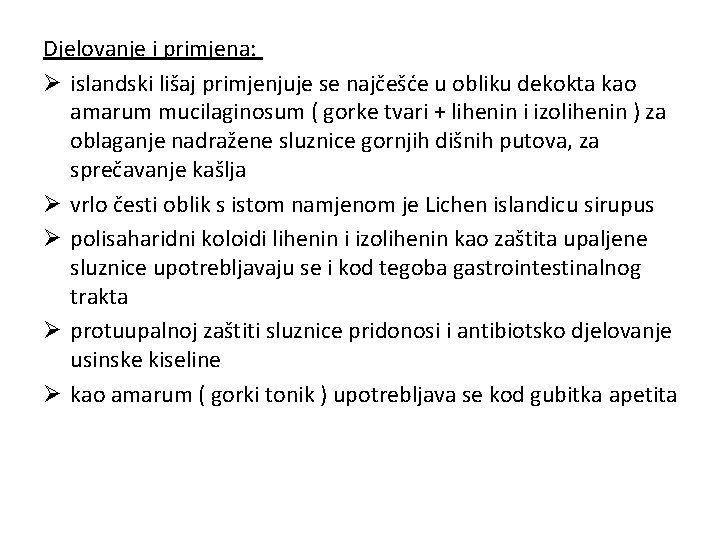 Djelovanje i primjena:

➢ islandski lišaj primjenjuje se najčešće u obliku dekokta kao amarum mucilaginosum ( gorke tvari + lihenin i izolihenin ) za oblaganje nadražene sluznice gornjih dišnih putova, za sprečavanje kašlja

➢ vrlo česti oblik s istom namjenom je Lichen islandicu sirupus

➢ polisaharidni koloidi lihenin i izolihenin kao zaštita upaljene sluznice upotrebljavaju se i kod tegoba gastrointestinalnog trakta

➢ protuupalnoj zaštiti sluznice pridonosi i antibiotsko djelovanje usinske kiseline

➢ kao amarum ( gorki tonik ) upotrebljava se kod gubitka apetita